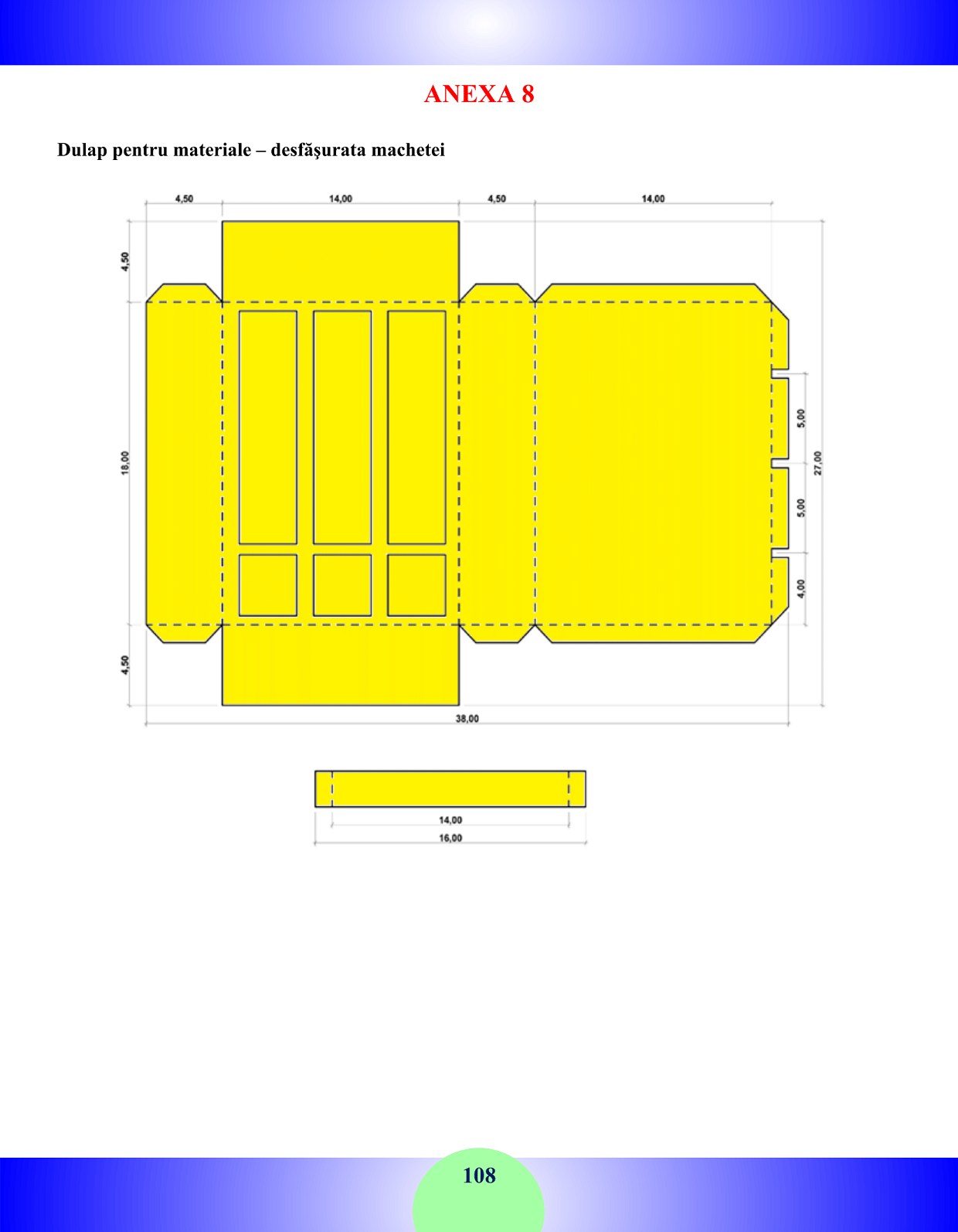 ANEXA 8

Dulap pentru materiale – desfăşurata machetei

4,50
14,00
4,50
14,00
4,50
18,00
4,50
5,00
5,00
4,00
27,00
38,00

14,00
16,00

108